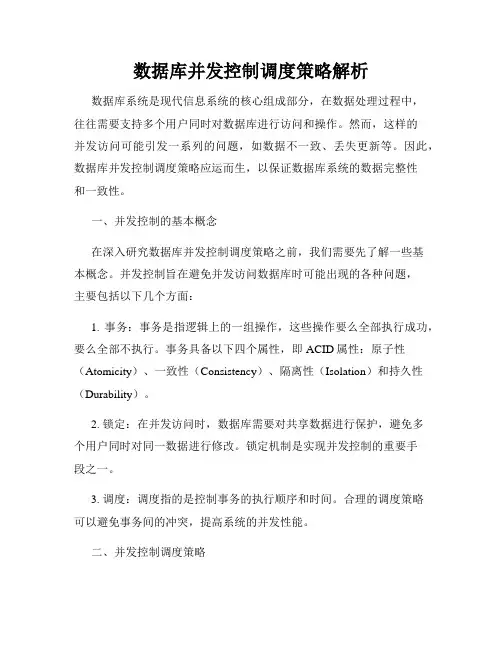 数据库并发控制调度策略解析

数据库系统是现代信息系统的核心组成部分，在数据处理过程中，往往需要支持多个用户同时对数据库进行访问和操作。然而，这样的并发访问可能引发一系列的问题，如数据不一致、丢失更新等。因此，数据库并发控制调度策略应运而生，以保证数据库系统的数据完整性和一致性。

一、并发控制的基本概念

在深入研究数据库并发控制调度策略之前，我们需要先了解一些基本概念。并发控制旨在避免并发访问数据库时可能出现的各种问题，主要包括以下几个方面：

1. 事务：事务是指逻辑上的一组操作，这些操作要么全部执行成功，要么全部不执行。事务具备以下四个属性，即 ACID 属性：原子性（Atomicity）、一致性（Consistency）、隔离性（Isolation）和持久性（Durability）。

2. 锁定：在并发访问时，数据库需要对共享数据进行保护，避免多个用户同时对同一数据进行修改。锁定机制是实现并发控制的重要手段之一。

3. 调度：调度指的是控制事务的执行顺序和时间。合理的调度策略可以避免事务间的冲突，提高系统的并发性能。

二、并发控制调度策略